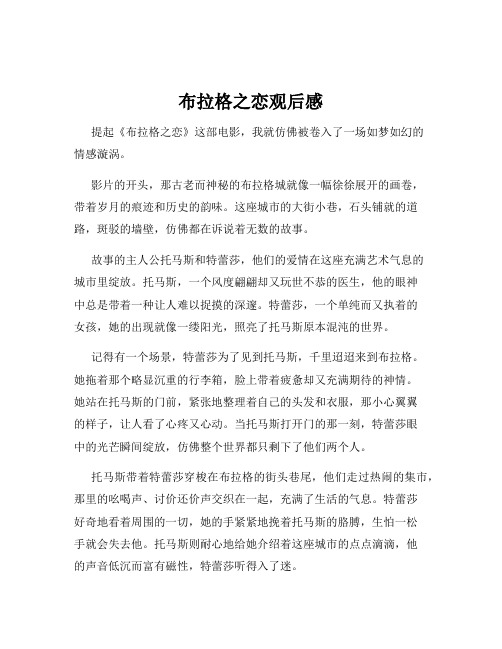 布拉格之恋观后感

提起《布拉格之恋》这部电影，我就仿佛被卷入了一场如梦如幻的情感漩涡。

影片的开头，那古老而神秘的布拉格城就像一幅徐徐展开的画卷，带着岁月的痕迹和历史的韵味。这座城市的大街小巷，石头铺就的道路，斑驳的墙壁，仿佛都在诉说着无数的故事。

故事的主人公托马斯和特蕾莎，他们的爱情在这座充满艺术气息的城市里绽放。托马斯，一个风度翩翩却又玩世不恭的医生，他的眼神中总是带着一种让人难以捉摸的深邃。特蕾莎，一个单纯而又执着的女孩，她的出现就像一缕阳光，照亮了托马斯原本混沌的世界。

记得有一个场景，特蕾莎为了见到托马斯，千里迢迢来到布拉格。她拖着那个略显沉重的行李箱，脸上带着疲惫却又充满期待的神情。她站在托马斯的门前，紧张地整理着自己的头发和衣服，那小心翼翼的样子，让人看了心疼又心动。当托马斯打开门的那一刻，特蕾莎眼中的光芒瞬间绽放，仿佛整个世界都只剩下了他们两个人。

托马斯带着特蕾莎穿梭在布拉格的街头巷尾，他们走过热闹的集市，那里的吆喝声、讨价还价声交织在一起，充满了生活的气息。特蕾莎好奇地看着周围的一切，她的手紧紧地挽着托马斯的胳膊，生怕一松手就会失去他。托马斯则耐心地给她介绍着这座城市的点点滴滴，他的声音低沉而富有磁性，特蕾莎听得入了迷。